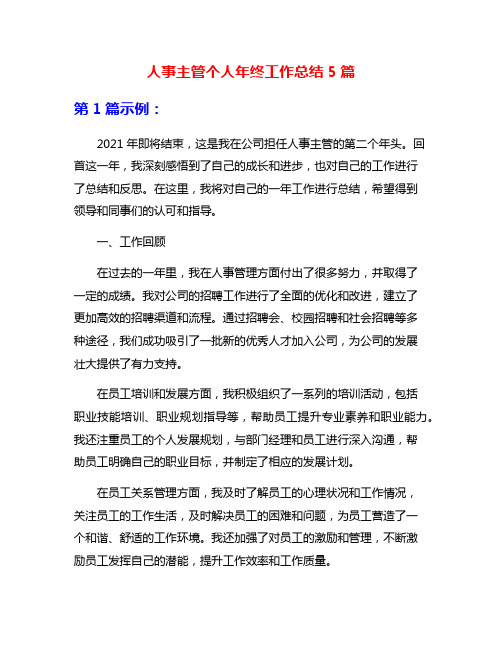 人事主管个人年终工作总结 5 篇

第 1 篇示例：

2021 年即将结束，这是我在公司担任人事主管的第二个年头。回首这一年，我深刻感悟到了自己的成长和进步，也对自己的工作进行了总结和反思。在这里，我将对自己的一年工作进行总结，希望得到领导和同事们的认可和指导。

一、工作回顾

在过去的一年里，我在人事管理方面付出了很多努力，并取得了一定的成绩。我对公司的招聘工作进行了全面的优化和改进，建立了更加高效的招聘渠道和流程。通过招聘会、校园招聘和社会招聘等多种途径，我们成功吸引了一批新的优秀人才加入公司，为公司的发展壮大提供了有力支持。

在员工培训和发展方面，我积极组织了一系列的培训活动，包括职业技能培训、职业规划指导等，帮助员工提升专业素养和职业能力。我还注重员工的个人发展规划，与部门经理和员工进行深入沟通，帮助员工明确自己的职业目标，并制定了相应的发展计划。

在员工关系管理方面，我及时了解员工的心理状况和工作情况，关注员工的工作生活，及时解决员工的困难和问题，为员工营造了一个和谐、舒适的工作环境。我还加强了对员工的激励和管理，不断激励员工发挥自己的潜能，提升工作效率和工作质量。